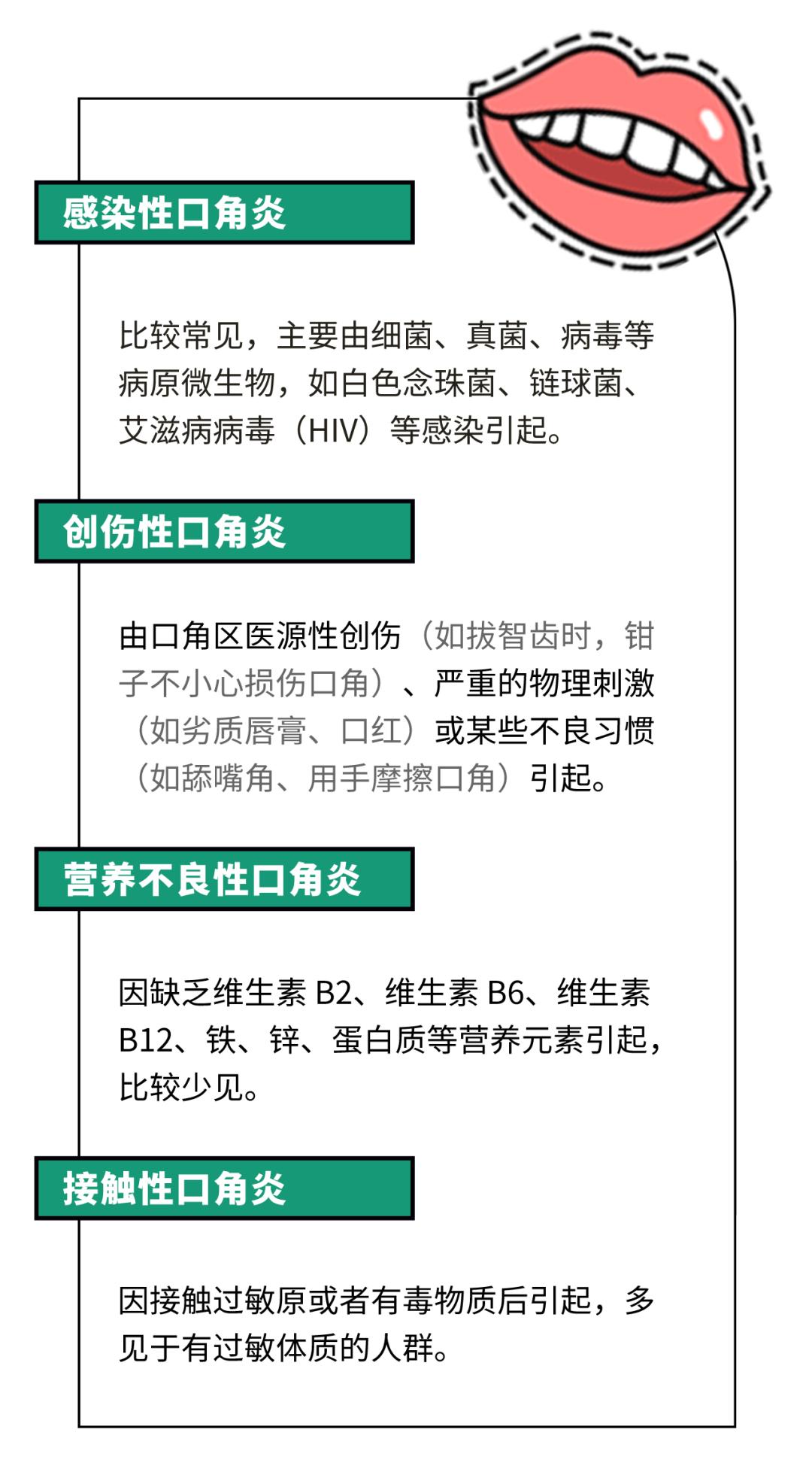 感染性口角炎

比较常见，主要由细菌、真菌、病毒等病原微生物，如白色念珠菌、链球菌、艾滋病病毒（HIV）等感染引起。

创伤性口角炎

由口角区医源性创伤（如拔智齿时，钳子不小心损伤口角）、严重的物理刺激（如劣质唇膏、口红）或某些不良习惯（如舔嘴角、用手摩擦口角）引起。

营养不良性口角炎

因缺乏维生素B2、维生素B6、维生素B12、铁、锌、蛋白质等营养元素引起，比较少见。

接触性口角炎

因接触过敏原或者有毒物质后引起，多见于有过敏体质的人群。